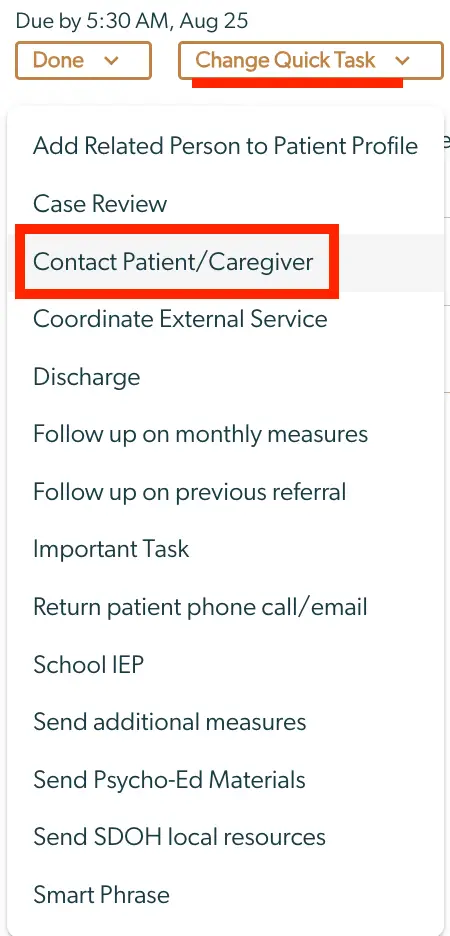 Due by 5:30 AM, Aug 25

Done

Change Quick Task

Add Related Person to Patient Profile

Case Review

Contact Patient/Caregiver

Coordinate External Service

Discharge

Follow up on monthly measures

Follow up on previous referral

Important Task

Return patient phone call/email

School IEP

Send additional measures

Send Psycho-Ed Materials

Send SDOH local resources

Smart Phrase